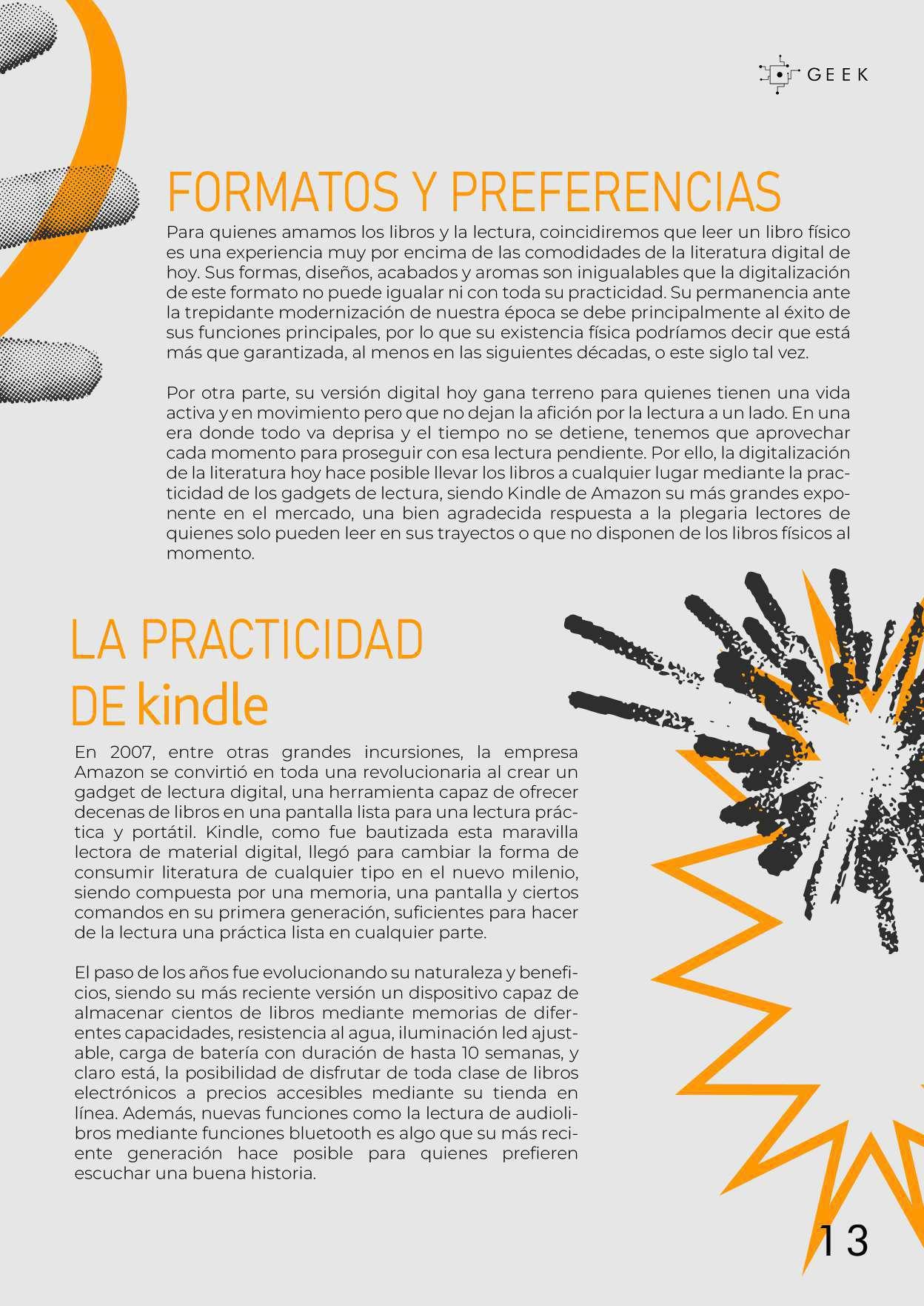 GEEK

FORMATOS Y PREFERENCIAS

Para quienes amamos los libros y la lectura, coincidiremos que leer un libro físico es una experiencia muy por encima de las comodidades de la literatura digital de hoy. Sus formas, diseños, acabados y aromas son inigualables que la digitalización de este formato no puede igualar ni con toda su practicidad. Su permanencia ante la trepidante modernización de nuestra época se debe principalmente al éxito de sus funciones principales, por lo que su existencia física podríamos decir que está más que garantizada, al menos en las siguientes décadas, o este siglo tal vez.

Por otra parte, su versión digital hoy gana terreno para quienes tienen una vida activa y en movimiento pero que no dejan la afición por la lectura a un lado. En una era donde todo va deprisa y el tiempo no se detiene, tenemos que aprovechar cada momento para proseguir con esa lectura pendiente. Por ello, la digitalización de la literatura hoy hace posible llevar los libros a cualquier lugar mediante la practicidad de los gadgets de lectura, siendo Kindle de Amazon su más grandes exponente en el mercado, una bien agradecida respuesta a la plegaria lectores de quienes solo pueden leer en sus trayectos o que no disponen de los libros físicos al momento.

LA PRACTICIDAD DE kindle

En 2007, entre otras grandes incursiones, la empresa Amazon se convirtió en toda una revolucionaria al crear un gadget de lectura digital, una herramienta capaz de ofrecer decenas de libros en una pantalla lista para una lectura práctica y portátil. Kindle, como fue bautizada esta maravilla lectora de material digital, llegó para cambiar la forma de consumir literatura de cualquier tipo en el nuevo milenio, siendo compuesta por una memoria, una pantalla y ciertos comandos en su primera generación, suficientes para hacer de la lectura una práctica lista en cualquier parte.

El paso de los años fue evolucionando su naturaleza y beneficios, siendo su más reciente versión un dispositivo capaz de almacenar cientos de libros mediante memorias de diferentes capacidades, resistencia al agua, iluminación led ajustable, carga de batería con duración de hasta 10 semanas, y claro está, la posibilidad de disfrutar de toda clase de libros electrónicos a precios accesibles mediante su tienda en línea. Además, nuevas funciones como la lectura de audiolibros mediante funciones bluetooth es algo que su más reciente generación hace posible para quienes prefieren escuchar una buena historia.

13